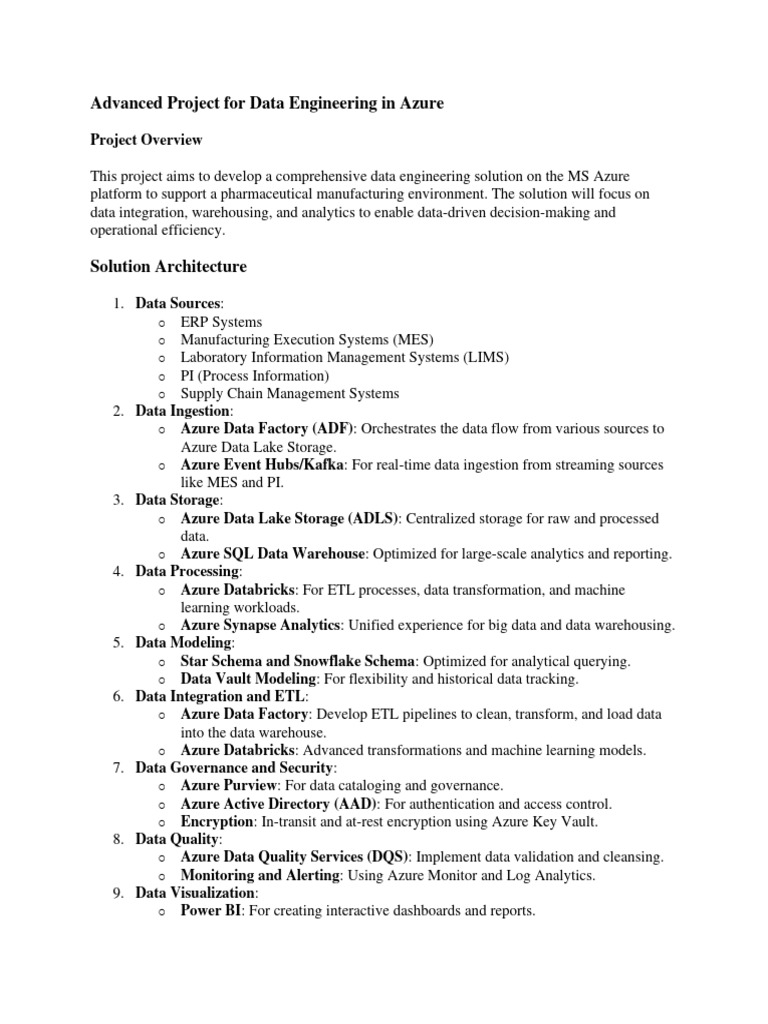 Advanced Project for Data Engineering in Azure

Project Overview

This project aims to develop a comprehensive data engineering solution on the MS Azure platform to support a pharmaceutical manufacturing environment. The solution will focus on data integration, warehousing, and analytics to enable data-driven decision-making and operational efficiency.

Solution Architecture

1. Data Sources:
   o ERP Systems
   o Manufacturing Execution Systems (MES)
   o Laboratory Information Management Systems (LIMS)
   o PI (Process Information)
   o Supply Chain Management Systems
2. Data Ingestion:
   o Azure Data Factory (ADF): Orchestrates the data flow from various sources to Azure Data Lake Storage.
   o Azure Event Hubs/Kafka: For real-time data ingestion from streaming sources like MES and PI.
3. Data Storage:
   o Azure Data Lake Storage (ADLS): Centralized storage for raw and processed data.
   o Azure SQL Data Warehouse: Optimized for large-scale analytics and reporting.
4. Data Processing:
   o Azure Databricks: For ETL processes, data transformation, and machine learning workloads.
   o Azure Synapse Analytics: Unified experience for big data and data warehousing.
5. Data Modeling:
   o Star Schema and Snowflake Schema: Optimized for analytical querying.
   o Data Vault Modeling: For flexibility and historical data tracking.
6. Data Integration and ETL:
   o Azure Data Factory: Develop ETL pipelines to clean, transform, and load data into the data warehouse.
   o Azure Databricks: Advanced transformations and machine learning models.
7. Data Governance and Security:
   o Azure Purview: For data cataloging and governance.
   o Azure Active Directory (AAD): For authentication and access control.
   o Encryption: In-transit and at-rest encryption using Azure Key Vault.
8. Data Quality:
   o Azure Data Quality Services (DQS): Implement data validation and cleansing.
   o Monitoring and Alerting: Using Azure Monitor and Log Analytics.
9. Data Visualization:
   o Power BI: For creating interactive dashboards and reports.